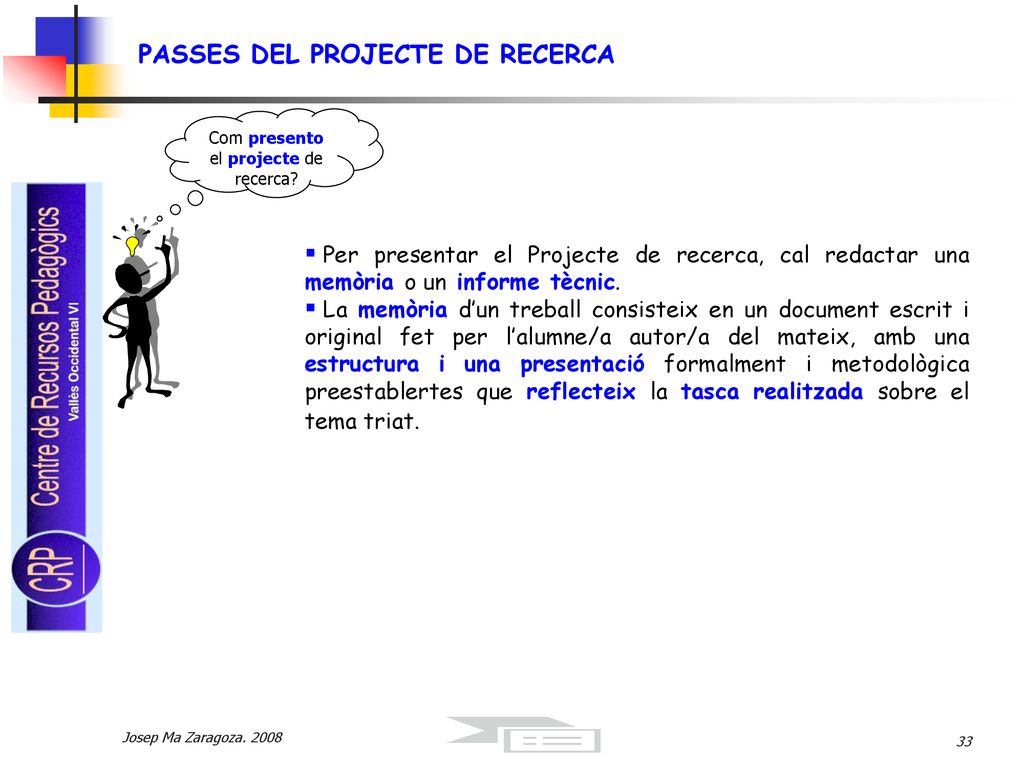 PASSES DEL PROJECTE DE RECERCA

Com presento el projecte de recerca?

CRP Centre de Recursos Pedagògics Vallès Occidental VI

▪ Per presentar el Projecte de recerca, cal redactar una memòria o un informe tècnic.
▪ La memòria d'un treball consisteix en un document escrit i original fet per l'alumne/a autor/a del mateix, amb una estructura i una presentació formalment i metodològica preestablertes que reflecteix la tasca realitzada sobre el tema triat.

Josep Ma Zaragoza. 2008

33